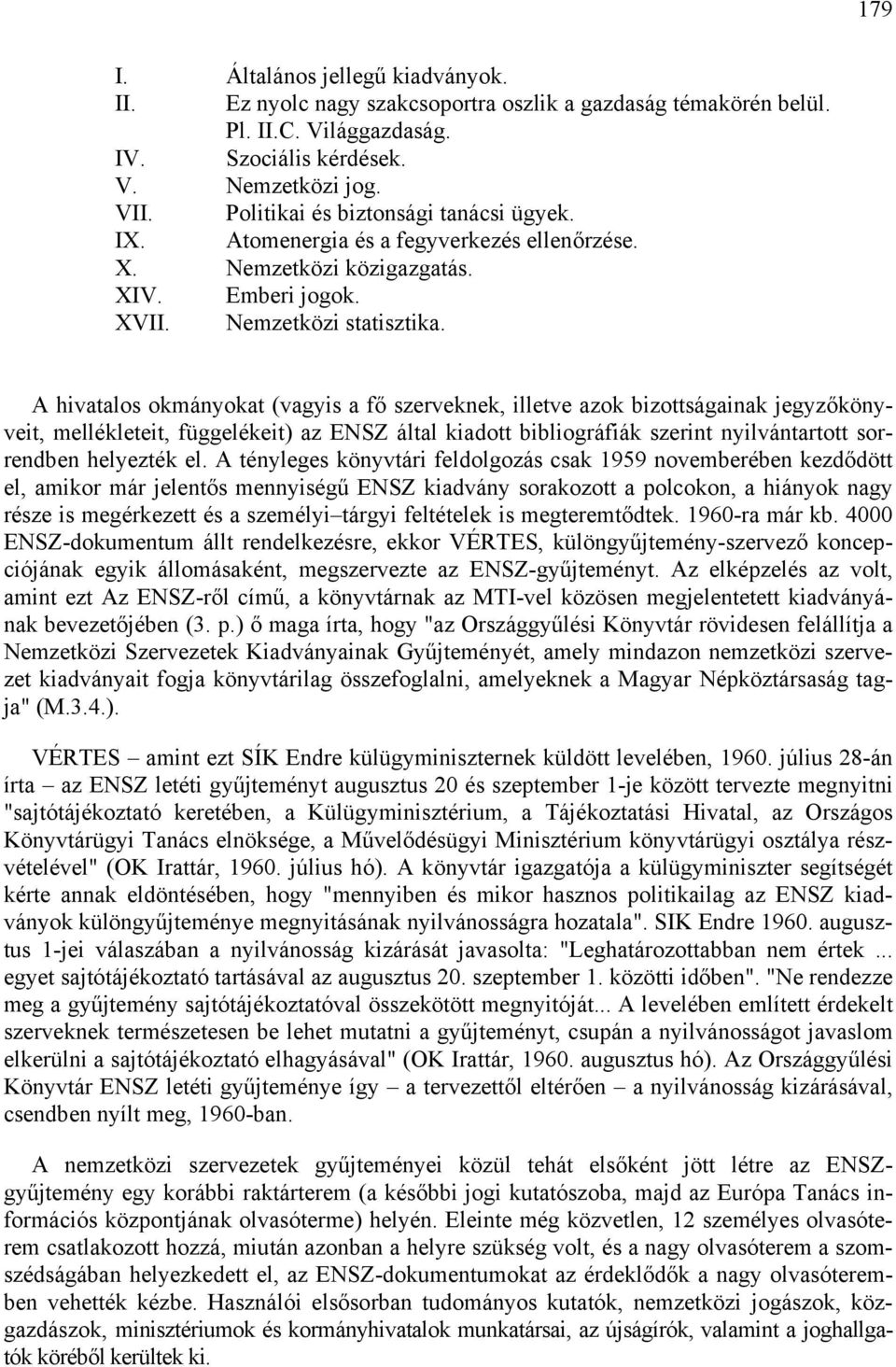 179

I. Általános jellegű kiadványok.
II. Ez nyolc nagy szakcsoportra oszlik a gazdaság témakörén belül. Pl. II.C. Világgazdaság.
IV. Szociális kérdések.
V. Nemzetközi jog.
VII. Politikai és biztonsági tanácsi ügyek.
IX. Atomenergia és a fegyverkezés ellenőrzése.
X. Nemzetközi közigazgatás.
XIV. Emberi jogok.
XVII. Nemzetközi statisztika.

A hivatalos okmányokat (vagyis a fő szerveknek, illetve azok bizottságainak jegyzőkönyveit, mellékleteit, függelékeit) az ENSZ által kiadott bibliográfiák szerint nyilvántartott sorrendben helyezték el. A tényleges könyvtári feldolgozás csak 1959 novemberében kezdődött el, amikor már jelentős mennyiségű ENSZ kiadvány sorakozott a polcokon, a hiányok nagy része is megérkezett és a személyi–tárgyi feltételek is megteremtődtek. 1960-ra már kb. 4000 ENSZ-dokumentum állt rendelkezésre, ekkor VÉRTES, különgyűjtemény-szervező koncepciójának egyik állomásaként, megszervezte az ENSZ-gyűjteményt. Az elképzelés az volt, amint ezt Az ENSZ-ről című, a könyvtárnak az MTI-vel közösen megjelentetett kiadványának bevezetőjében (3. p.) ő maga írta, hogy "az Országgyűlési Könyvtár rövidesen felállítja a Nemzetközi Szervezetek Kiadványainak Gyűjteményét, amely mindazon nemzetközi szervezet kiadványait fogja könyvtárilag összefoglalni, amelyeknek a Magyar Népköztársaság tagja" (M.3.4.).

VÉRTES – amint ezt SÍK Endre külügyminiszternek küldött levelében, 1960. július 28-án írta – az ENSZ letéti gyűjteményt augusztus 20 és szeptember 1-je között tervezte megnyitni "sajtótájékoztató keretében, a Külügyminisztérium, a Tájékoztatási Hivatal, az Országos Könyvtárügyi Tanács elnöksége, a Művelődésügyi Minisztérium könyvtárügyi osztálya részvételével" (OK Irattár, 1960. július hó). A könyvtár igazgatója a külügyminiszter segítségét kérte annak eldöntésében, hogy "mennyiben és mikor hasznos politikailag az ENSZ kiadványok különgyűjteménye megnyitásának nyilvánosságra hozatala". SIK Endre 1960. augusztus 1-jei válaszában a nyilvánosság kizárását javasolta: "Leghatározottabban nem értek ... egyet sajtótájékoztató tartásával az augusztus 20. szeptember 1. közötti időben". "Ne rendezze meg a gyűjtemény sajtótájékoztatóval összekötött megnyitóját... A levelében említett érdekelt szerveknek természetesen be lehet mutatni a gyűjteményt, csupán a nyilvánosságot javaslom elkerülni a sajtótájékoztató elhagyásával" (OK Irattár, 1960. augusztus hó). Az Országgyűlési Könyvtár ENSZ letéti gyűjteménye így – a tervezettől eltérően – a nyilvánosság kizárásával, csendben nyílt meg, 1960-ban.

A nemzetközi szervezetek gyűjteményei közül tehát elsőként jött létre az ENSZ-gyűjtemény egy korábbi raktárterem (a későbbi jogi kutatószoba, majd az Európa Tanács információs központjának olvasóterme) helyén. Eleinte még közvetlen, 12 személyes olvasóterem csatlakozott hozzá, miután azonban a helyre szükség volt, és a nagy olvasóterem a szomszédságában helyezkedett el, az ENSZ-dokumentumokat az érdeklődők a nagy olvasóteremben vehették kézbe. Használói elsősorban tudományos kutatók, nemzetközi jogászok, közgazdászok, minisztériumok és kormányhivatalok munkatársai, az újságírók, valamint a joghallgatók köréből kerültek ki.